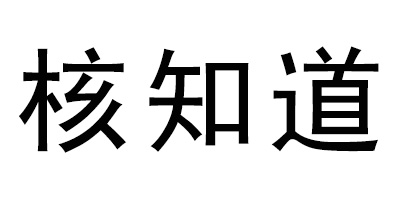 核知道